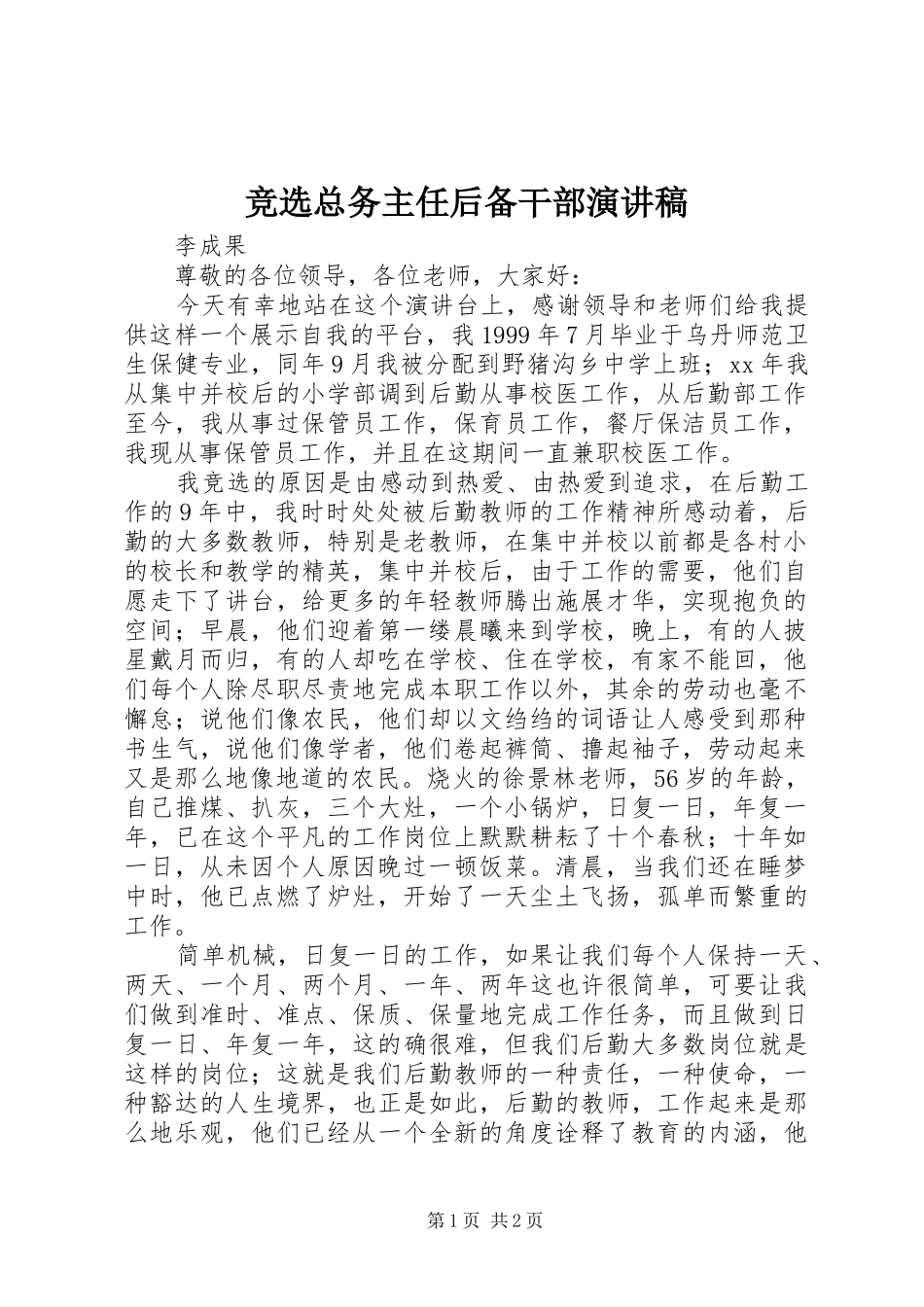 竞选总务主任后备干部演讲稿

李成果

尊敬的各位领导，各位老师，大家好：

今天有幸地站在这个演讲台上，感谢领导和老师们给我提供这样一个展示自我的平台，我1999年7月毕业于乌丹师范卫生保健专业，同年9月我被分配到野猪沟乡中学上班；xx年我从集中并校后的小学部调到后勤从事校医工作，从后勤部工作至今，我从事过保管员工作，保育员工作，餐厅保洁员工作，我现从事保管员工作，并且在这期间一直兼职校医工作。

我竞选的原因是由感动到热爱、由热爱到追求，在后勤工作的9年中，我时时处处被后勤教师的工作精神所感动着，后勤的大多数教师，特别是老教师，在集中并校以前都是各村小的校长和教学的精英，集中并校后，由于工作的需要，他们自愿走下了讲台，给更多的年轻教师腾出施展才华，实现抱负的空间；早晨，他们迎着第一缕晨曦来到学校，晚上，有的人披星戴月而归，有的人却吃在学校、住在学校，有家不能回，他们每个人除尽职尽责地完成本职工作以外，其余的劳动也毫不懈怠；说他们像农民，他们却以文绉绉的词语让人感受到那种书生气，说他们像学者，他们卷起裤筒、撸起袖子，劳动起来又是那么地像地道的农民。烧火的徐景林老师，56岁的年龄，自己推煤、扒灰，三个大灶，一个小锅炉，日复一日，年复一年，已在这个平凡的工作岗位上默默耕耘了十个春秋；十年如一日，从未因个人原因晚过一顿饭菜。清晨，当我们还在睡梦中时，他已点燃了炉灶，开始了一天尘土飞扬，孤单而繁重的工作。

简单机械，日复一日的工作，如果让我们每个人保持一天、两天、一个月、两个月、一年、两年这也许很简单，可要让我们做到准时、准点、保质、保量地完成工作任务，而且做到日复一日、年复一年，这的确很难，但我们后勤大多数岗位就是这样的岗位；这就是我们后勤教师的一种责任，一种使命，一种豁达的人生境界，也正是如此，后勤的教师，工作起来是那么地乐观，他们已经从一个全新的角度诠释了教育的内涵，他

第1页 共2页